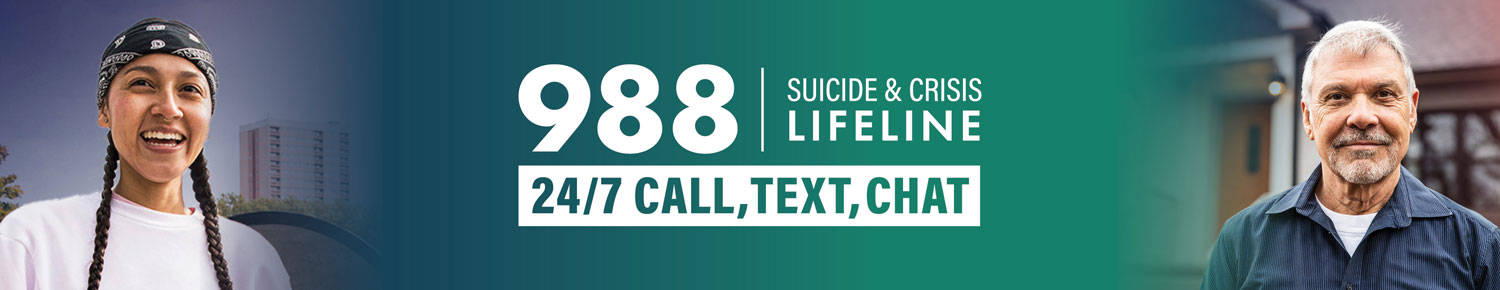 988 SUICIDE & CRISIS LIFELINE

24/7 CALL, TEXT, CHAT